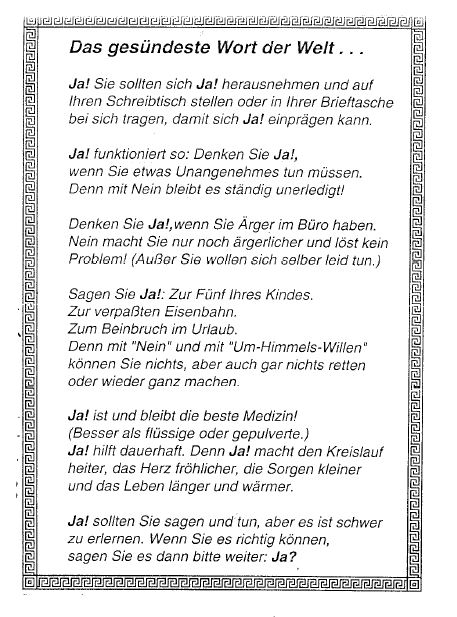 Das gesündeste Wort der Welt . . .

Ja! Sie sollten sich Ja! herausnehmen und auf Ihren Schreibtisch stellen oder in Ihrer Brieftasche bei sich tragen, damit sich Ja! einprägen kann.

Ja! funktioniert so: Denken Sie Ja!, wenn Sie etwas Unangenehmes tun müssen. Denn mit Nein bleibt es ständig unerledigt!

Denken Sie Ja!,wenn Sie Ärger im Büro haben. Nein macht Sie nur noch ärgerlicher und löst kein Problem! (Außer Sie wollen sich selber leid tun.)

Sagen Sie Ja!: Zur Fünf Ihres Kindes.
Zur verpaßten Eisenbahn.
Zum Beinbruch im Urlaub.
Denn mit "Nein" und mit "Um-Himmels-Willen" können Sie nichts, aber auch gar nichts retten oder wieder ganz machen.

Ja! ist und bleibt die beste Medizin!
(Besser als flüssige oder gepulverte.)
Ja! hilft dauerhaft. Denn Ja! macht den Kreislauf heiter, das Herz fröhlicher, die Sorgen kleiner und das Leben länger und wärmer.

Ja! sollten Sie sagen und tun, aber es ist schwer zu erlernen. Wenn Sie es richtig können, sagen Sie es dann bitte weiter: Ja?